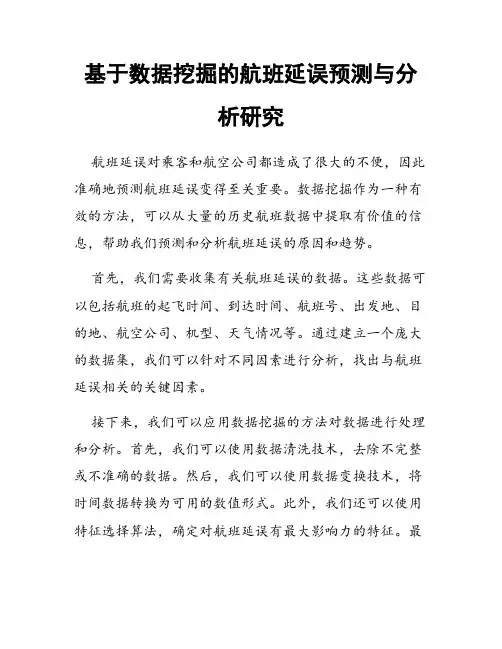 基于数据挖掘的航班延误预测与分析研究

航班延误对乘客和航空公司都造成了很大的不便，因此准确地预测航班延误变得至关重要。数据挖掘作为一种有效的方法，可以从大量的历史航班数据中提取有价值的信息，帮助我们预测和分析航班延误的原因和趋势。

首先，我们需要收集有关航班延误的数据。这些数据可以包括航班的起飞时间、到达时间、航班号、出发地、目的地、航空公司、机型、天气情况等。通过建立一个庞大的数据集，我们可以针对不同因素进行分析，找出与航班延误相关的关键因素。

接下来，我们可以应用数据挖掘的方法对数据进行处理和分析。首先，我们可以使用数据清洗技术，去除不完整或不准确的数据。然后，我们可以使用数据变换技术，将时间数据转换为可用的数值形式。此外，我们还可以使用特征选择算法，确定对航班延误有最大影响力的特征。最